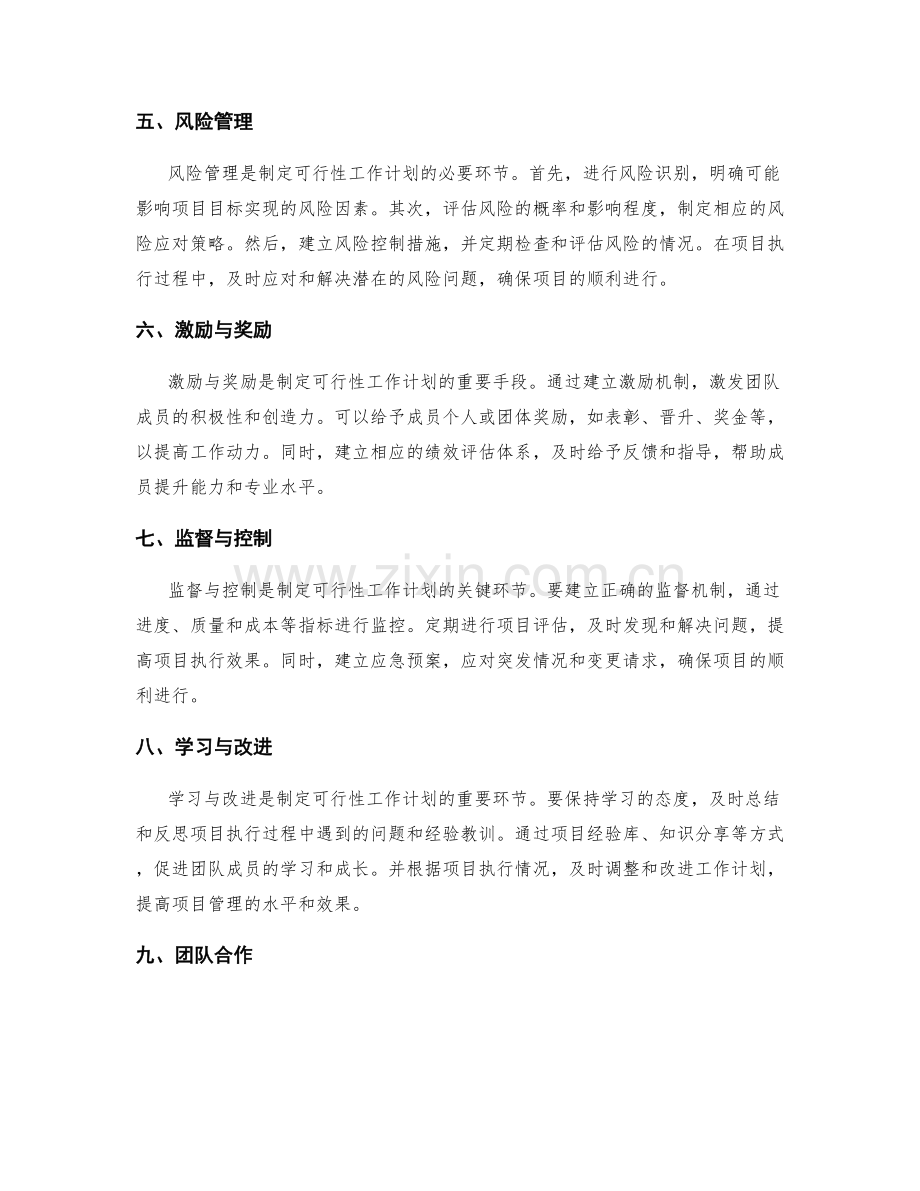 五、风险管理

风险管理是制定可行性工作计划的必要环节。首先，进行风险识别，明确可能影响项目目标实现的风险因素。其次，评估风险的概率和影响程度，制定相应的风险应对策略。然后，建立风险控制措施，并定期检查和评估风险的情况。在项目执行过程中，及时应对和解决潜在的风险问题，确保项目的顺利进行。

六、激励与奖励

激励与奖励是制定可行性工作计划的重要手段。通过建立激励机制，激发团队成员的积极性和创造力。可以给予成员个人或团体奖励，如表彰、晋升、奖金等，以提高工作动力。同时，建立相应的绩效评估体系，及时给予反馈和指导，帮助成员提升能力和专业水平。

七、监督与控制

监督与控制是制定可行性工作计划的关键环节。要建立正确的监督机制，通过进度、质量和成本等指标进行监控。定期进行项目评估，及时发现和解决问题，提高项目执行效果。同时，建立应急预案，应对突发情况和变更请求，确保项目的顺利进行。

八、学习与改进

学习与改进是制定可行性工作计划的重要环节。要保持学习的态度，及时总结和反思项目执行过程中遇到的问题和经验教训。通过项目经验库、知识分享等方式，促进团队成员的学习和成长。并根据项目执行情况，及时调整和改进工作计划，提高项目管理的水平和效果。

九、团队合作

www.zixin.com.cn